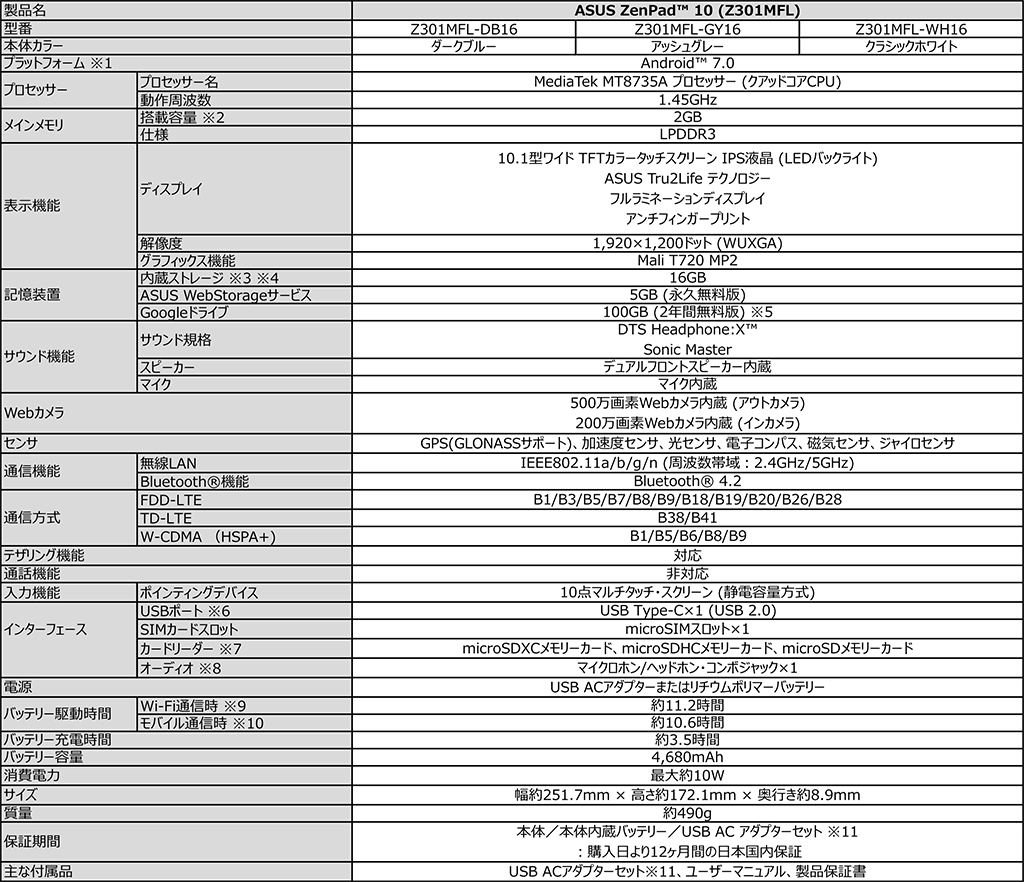 | 製品名 | | ASUS ZenPad™ 10 (Z301MFL) | | |
|---|---|---|---|---|
| 型番 | | Z301MFL-DB16 | Z301MFL-GY16 | Z301MFL-WH16 |
| 本体カラー | | ダークブルー | アッシュグレー | クラシックホワイト |
| プラットフォーム ※1 | | Android™ 7.0 | | |
| プロセッサー | プロセッサー名 | MediaTek MT8735A プロセッサー (クアッドコアCPU) | | |
| | 動作周波数 | 1.45GHz | | |
| メインメモリ | 搭載容量 ※2 | 2GB | | |
| | 仕様 | LPDDR3 | | |
| 表示機能 | ディスプレイ | 10.1型ワイド TFTカラータッチスクリーン IPS液晶 (LEDバックライト) ASUS Tru2Life テクノロジー フルラミネーションディスプレイ アンチフィンガープリント | | |
| | 解像度 | 1,920×1,200ドット (WUXGA) | | |
| | グラフィックス機能 | Mali T720 MP2 | | |
| 記憶装置 | 内蔵ストレージ ※3 ※4 | 16GB | | |
| | ASUS WebStorageサービス | 5GB (永久無料版) | | |
| | Googleドライブ | 100GB (2年間無料版) ※5 | | |
| サウンド機能 | サウンド規格 | DTS Headphone:X™ Sonic Master | | |
| | スピーカー | デュアルフロントスピーカー内蔵 | | |
| | マイク | マイク内蔵 | | |
| Webカメラ | | 500万画素Webカメラ内蔵 (アウトカメラ) 200万画素Webカメラ内蔵 (インカメラ) | | |
| センサ | | GPS(GLONASSサポート)、加速度センサ、光センサ、電子コンパス、磁気センサ、ジャイロセンサ | | |
| 通信機能 | 無線LAN | IEEE802.11a/b/g/n (周波数帯域：2.4GHz/5GHz) | | |
| | Bluetooth®機能 | Bluetooth® 4.2 | | |
| 通信方式 | FDD-LTE | B1/B3/B5/B7/B8/B9/B18/B19/B20/B26/B28 | | |
| | TD-LTE | B38/B41 | | |
| | W-CDMA (HSPA+) | B1/B5/B6/B8/B9 | | |
| テザリング機能 | | 対応 | | |
| 通話機能 | | 非対応 | | |
| 入力機能 | ポインティングデバイス | 10点マルチタッチ・スクリーン (静電容量方式) | | |
| インターフェース | USBポート ※6 | USB Type-C×1 (USB 2.0) | | |
| | SIMカードスロット | microSIMスロット×1 | | |
| | カードリーダー ※7 | microSDXCメモリーカード、microSDHCメモリーカード、microSDメモリーカード | | |
| | オーディオ ※8 | マイクロホン/ヘッドホン・コンボジャック×1 | | |
| 電源 | | USB ACアダプターまたはリチウムポリマーバッテリー | | |
| バッテリー駆動時間 | Wi-Fi通信時 ※9 | 約11.2時間 | | |
| | モバイル通信時 ※10 | 約10.6時間 | | |
| バッテリー充電時間 | | 約3.5時間 | | |
| バッテリー容量 | | 4,680mAh | | |
| 消費電力 | | 最大約10W | | |
| サイズ | | 幅約251.7mm × 高さ約172.1mm × 奥行き約8.9mm | | |
| 質量 | | 約490g | | |
| 保証期間 | | 本体／本体内蔵バッテリー／USB AC アダプターセット ※11 ：購入日より12ヶ月間の日本国内保証 | | |
| 主な付属品 | | USB ACアダプターセット※11、ユーザーマニュアル、製品保証書 | | |